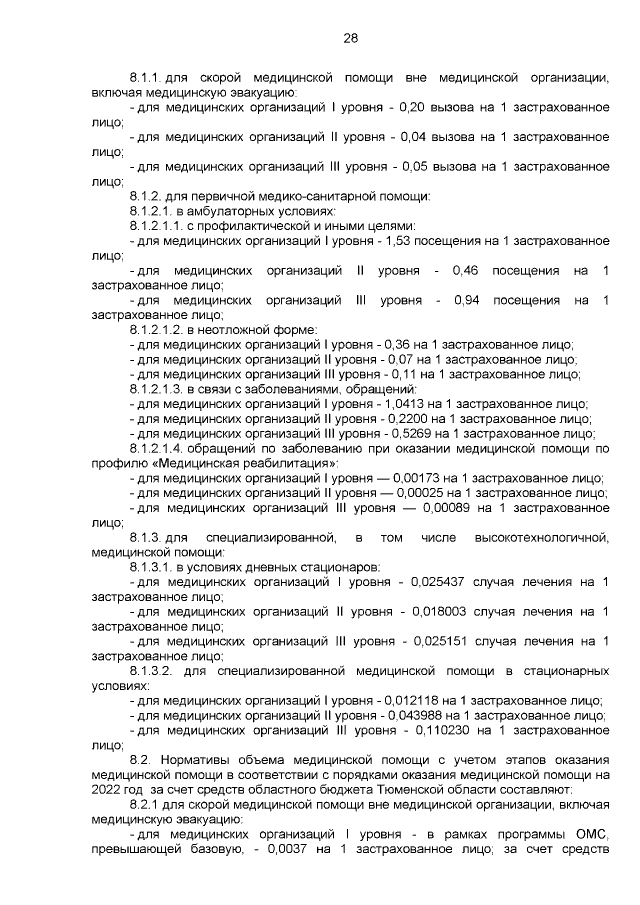 28

8.1.1. для скорой медицинской помощи вне медицинской организации, включая медицинскую эвакуацию:

- для медицинских организаций I уровня - 0,20 вызова на 1 застрахованное лицо;

- для медицинских организаций II уровня - 0,04 вызова на 1 застрахованное лицо;

- для медицинских организаций III уровня - 0,05 вызова на 1 застрахованное лицо;

8.1.2. для первичной медико-санитарной помощи:

8.1.2.1. в амбулаторных условиях:

8.1.2.1.1. с профилактической и иными целями:

- для медицинских организаций I уровня - 1,53 посещения на 1 застрахованное лицо;

- для медицинских организаций II уровня - 0,46 посещения на 1 застрахованное лицо;

- для медицинских организаций III уровня - 0,94 посещения на 1 застрахованное лицо;

8.1.2.1.2. в неотложной форме:

- для медицинских организаций I уровня - 0,36 на 1 застрахованное лицо;

- для медицинских организаций II уровня - 0,07 на 1 застрахованное лицо;

- для медицинских организаций III уровня - 0,11 на 1 застрахованное лицо;

8.1.2.1.3. в связи с заболеваниями, обращений:

- для медицинских организаций I уровня - 1,0413 на 1 застрахованное лицо;

- для медицинских организаций II уровня - 0,2200 на 1 застрахованное лицо;

- для медицинских организаций III уровня - 0,5269 на 1 застрахованное лицо;

8.1.2.1.4. обращений по заболеванию при оказании медицинской помощи по профилю «Медицинская реабилитация»:

- для медицинских организаций I уровня — 0,00173 на 1 застрахованное лицо;

- для медицинских организаций II уровня — 0,00025 на 1 застрахованное лицо;

- для медицинских организаций III уровня — 0,00089 на 1 застрахованное лицо;

8.1.3. для специализированной, в том числе высокотехнологичной, медицинской помощи:

8.1.3.1. в условиях дневных стационаров:

- для медицинских организаций I уровня - 0,025437 случая лечения на 1 застрахованное лицо;

- для медицинских организаций II уровня - 0,018003 случая лечения на 1 застрахованное лицо;

- для медицинских организаций III уровня - 0,025151 случая лечения на 1 застрахованное лицо;

8.1.3.2. для специализированной медицинской помощи в стационарных условиях:

- для медицинских организаций I уровня - 0,012118 на 1 застрахованное лицо;

- для медицинских организаций II уровня - 0,043988 на 1 застрахованное лицо;

- для медицинских организаций III уровня - 0,110230 на 1 застрахованное лицо;

8.2. Нормативы объема медицинской помощи с учетом этапов оказания медицинской помощи в соответствии с порядками оказания медицинской помощи на 2022 год за счет средств областного бюджета Тюменской области составляют:

8.2.1 для скорой медицинской помощи вне медицинской организации, включая медицинскую эвакуацию:

- для медицинских организаций I уровня - в рамках программы ОМС, превышающей базовую, - 0,0037 на 1 застрахованное лицо; за счет средств